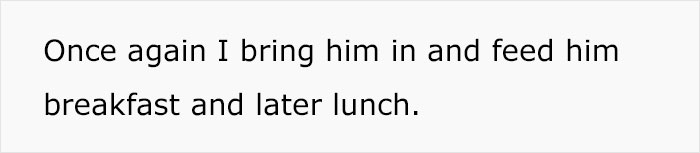 Once again I bring him in and feed him breakfast and later lunch.